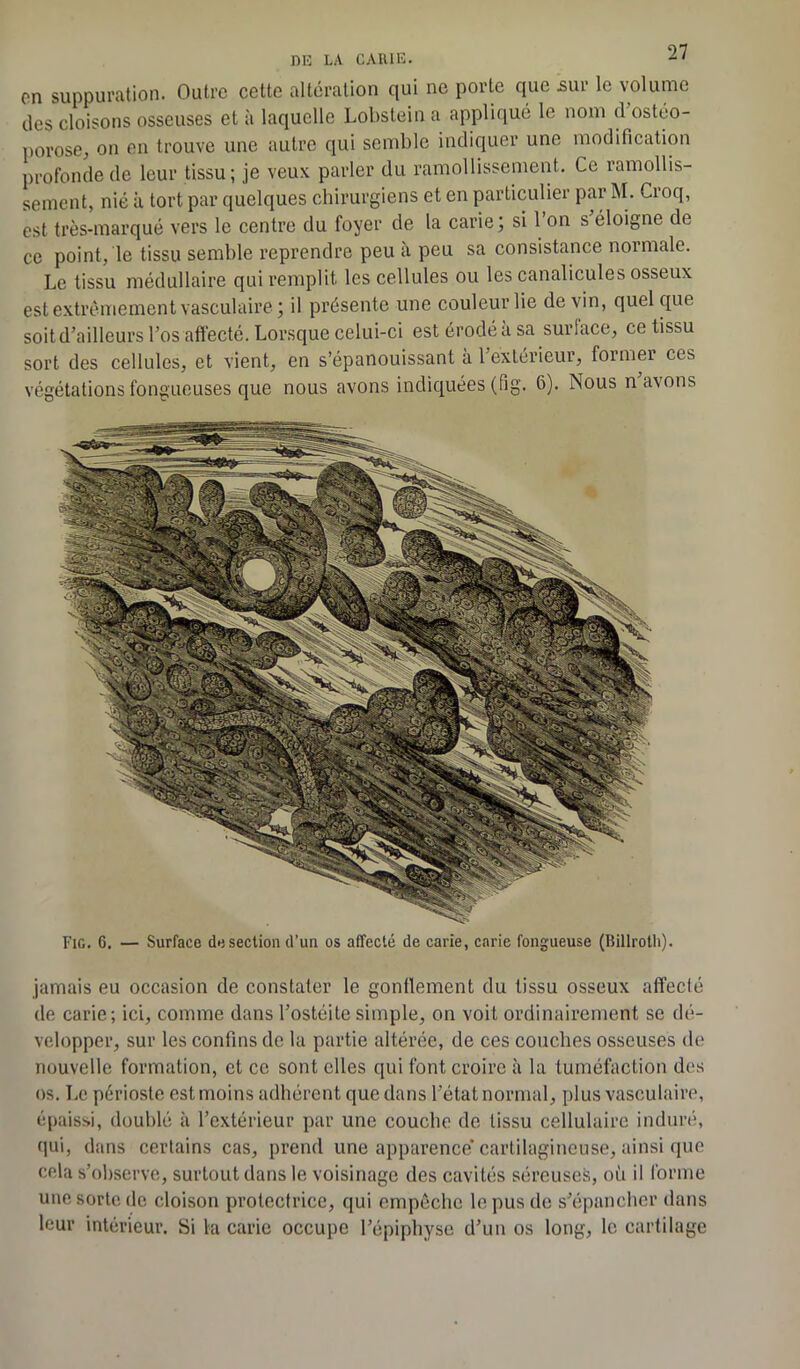 DE LA CARIE. 27

en suppuration. Outre cette altération qui ne porte que sur le volume des cloisons osseuses et à laquelle Lobstein a appliqué le nom d'ostéoporose, on en trouve une autre qui semble indiquer une modification profonde de leur tissu; je veux parler du ramollissement. Ce ramollissement, nié à tort par quelques chirurgiens et en particulier par M. Croq, est très-marqué vers le centre du foyer de la carie; si l'on s'éloigne de ce point, le tissu semble reprendre peu à peu sa consistance normale.

Le tissu médullaire qui remplit les cellules ou les canalicules osseux est extrêmement vasculaire; il présente une couleur lie de vin, quel que soit d'ailleurs l'os affecté. Lorsque celui-ci est érodé à sa surface, ce tissu sort des cellules, et vient, en s'épanouissant à l'extérieur, former ces végétations fongueuses que nous avons indiquées (fig. 6). Nous n'avons

Fig. 6. — Surface de section d'un os affecté de carie, carie fongueuse (Billroth).

jamais eu occasion de constater le gonflement du tissu osseux affecté de carie; ici, comme dans l'ostéite simple, on voit ordinairement se développer, sur les confins de la partie altérée, de ces couches osseuses de nouvelle formation, et ce sont elles qui font croire à la tuméfaction des os. Le périoste est moins adhérent que dans l'état normal, plus vasculaire, épaissi, doublé à l'extérieur par une couche de tissu cellulaire induré, qui, dans certains cas, prend une apparence cartilagineuse, ainsi que cela s'observe, surtout dans le voisinage des cavités séreuses, où il forme une sorte de cloison protectrice, qui empêche le pus de s'épancher dans leur intérieur. Si la carie occupe l'épiphyse d'un os long, le cartilage